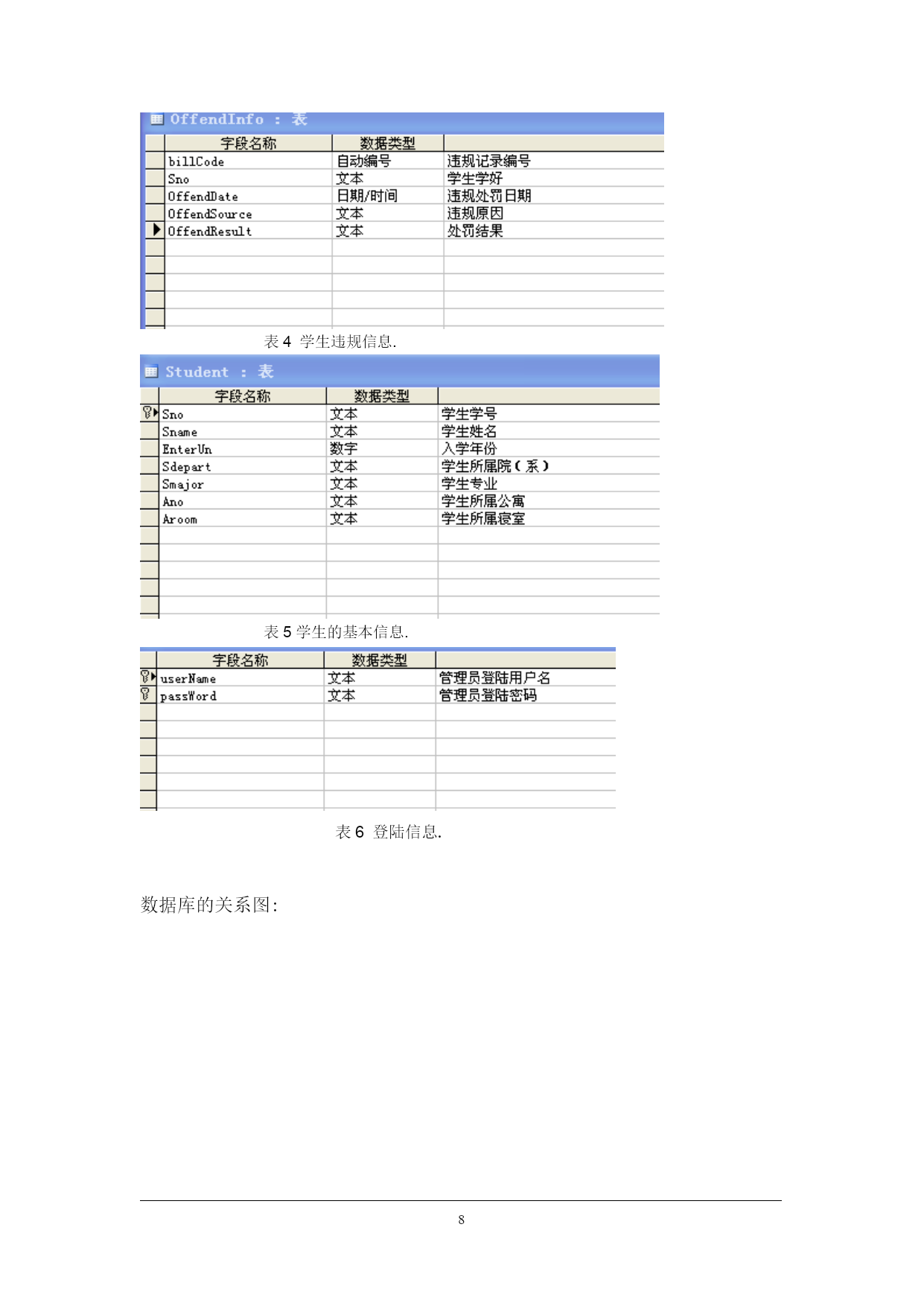 OffendInfo : 表

| 字段名称 | 数据类型 | |
|---|---|---|
| billCode | 自动编号 | 违规记录编号 |
| Sno | 文本 | 学生学好 |
| OffendDate | 日期/时间 | 违规处罚日期 |
| OffendSource | 文本 | 违规原因 |
| OffendResult | 文本 | 处罚结果 |

表 4 学生违规信息.

Student : 表

| 字段名称 | 数据类型 | |
|---|---|---|
| Sno | 文本 | 学生学号 |
| Sname | 文本 | 学生姓名 |
| EnterUn | 数字 | 入学年份 |
| Sdepart | 文本 | 学生所属院（系） |
| Smajor | 文本 | 学生专业 |
| Ano | 文本 | 学生所属公寓 |
| Aroom | 文本 | 学生所属寝室 |

表 5 学生的基本信息.

| 字段名称 | 数据类型 | |
|---|---|---|
| userName | 文本 | 管理员登陆用户名 |
| passWord | 文本 | 管理员登陆密码 |

表 6 登陆信息.

数据库的关系图:

8